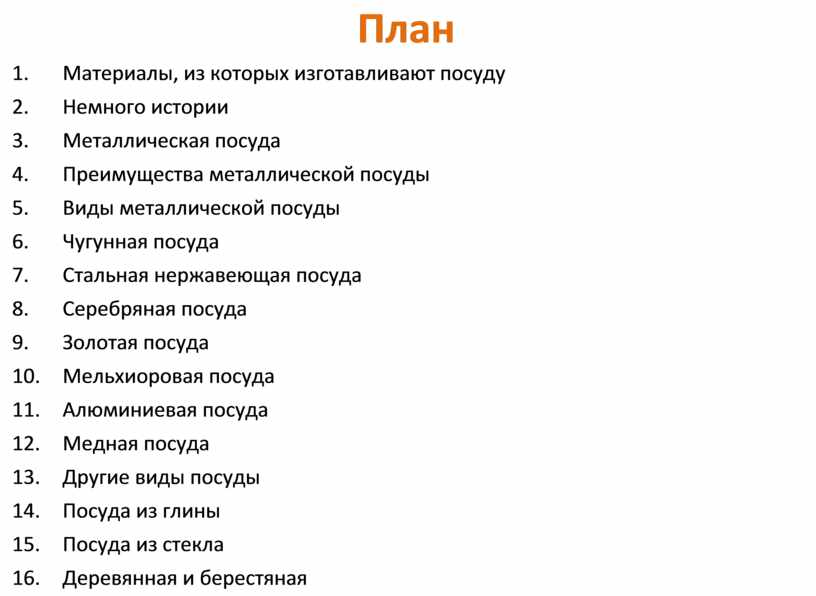 План

1. Материалы, из которых изготавливают посуду
2. Немного истории
3. Металлическая посуда
4. Преимущества металлической посуды
5. Виды металлической посуды
6. Чугунная посуда
7. Стальная нержавеющая посуда
8. Серебряная посуда
9. Золотая посуда
10. Мельхиоровая посуда
11. Алюминиевая посуда
12. Медная посуда
13. Другие виды посуды
14. Посуда из глины
15. Посуда из стекла
16. Деревянная и берестяная